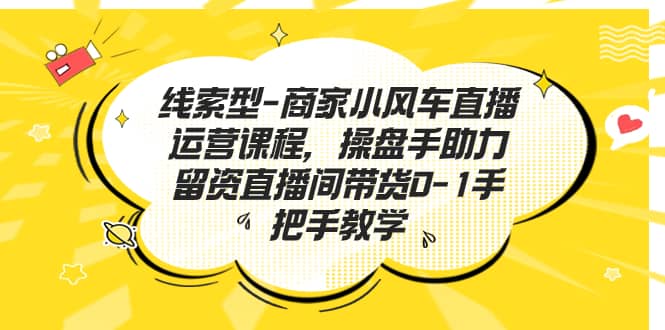 线索型-商家小风车直播运营课程，操盘手助力留资直播间带货0-1手把手教学